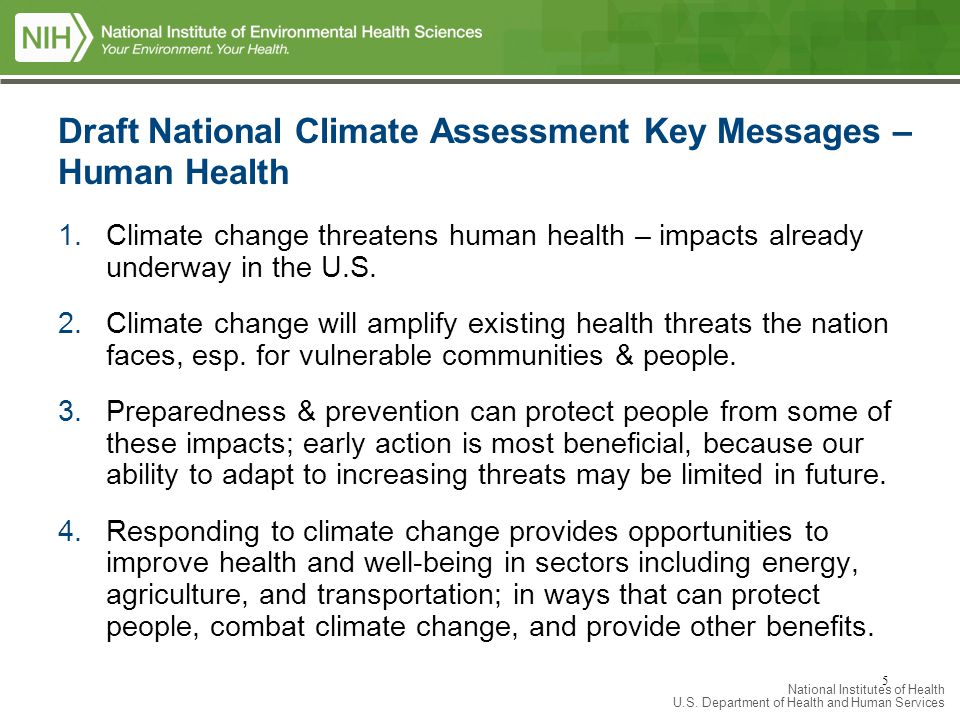 NIH National Institute of Environmental Health Sciences
Your Environment. Your Health.

Draft National Climate Assessment Key Messages – Human Health

1. Climate change threatens human health – impacts already underway in the U.S.

2. Climate change will amplify existing health threats the nation faces, esp. for vulnerable communities & people.

3. Preparedness & prevention can protect people from some of these impacts; early action is most beneficial, because our ability to adapt to increasing threats may be limited in future.

4. Responding to climate change provides opportunities to improve health and well-being in sectors including energy, agriculture, and transportation; in ways that can protect people, combat climate change, and provide other benefits.

5

National Institutes of Health
U.S. Department of Health and Human Services